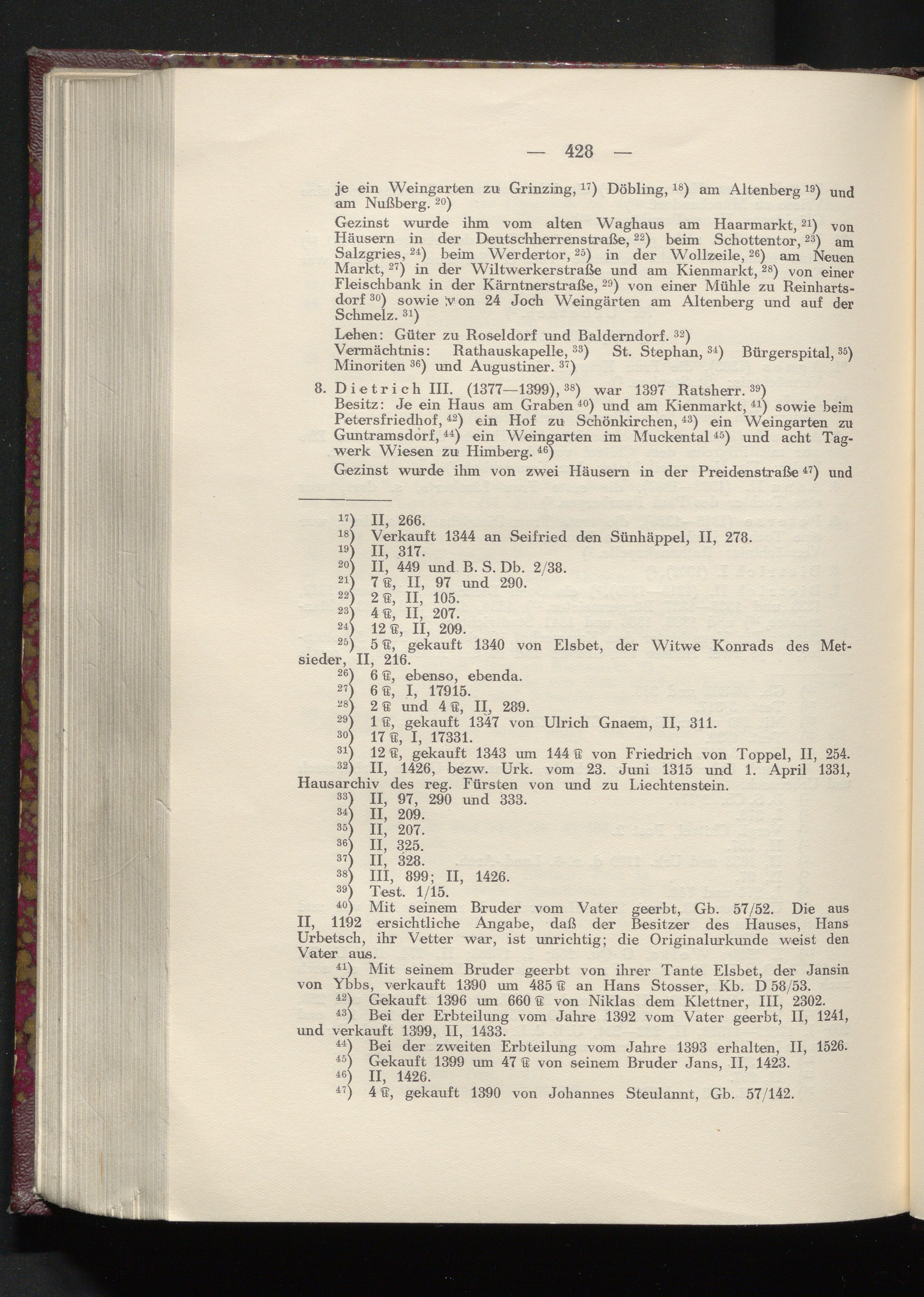 — 428 —

je ein Weingarten zu Grinzing, $^{17}$) Döbling, $^{18}$) am Altenberg $^{19}$) und am Nußberg. $^{20}$)

Gezinst wurde ihm vom alten Waghaus am Haarmarkt, $^{21}$) von Häusern in der Deutschherrenstraße, $^{22}$) beim Schottentor, $^{23}$) am Salzgries, $^{24}$) beim Werdertor, $^{25}$) in der Wollzeile, $^{26}$) am Neuen Markt, $^{27}$) in der Wiltwerkerstraße und am Kienmarkt, $^{28}$) von einer Fleischbank in der Kärntnerstraße, $^{29}$) von einer Mühle zu Reinhartsdorf $^{30}$) sowie von 24 Joch Weingärten am Altenberg und auf der Schmelz. $^{31}$)

Lehen: Güter zu Roseldorf und Balderndorf. $^{32}$)
Vermächtnis: Rathauskapelle, $^{33}$) St. Stephan, $^{34}$) Bürgerspital, $^{35}$) Minoriten $^{36}$) und Augustiner. $^{37}$)

8. Dietrich III. (1377—1399), $^{38}$) war 1397 Ratsherr. $^{39}$)
Besitz: Je ein Haus am Graben $^{40}$) und am Kienmarkt, $^{41}$) sowie beim Petersfriedhof, $^{42}$) ein Hof zu Schönkirchen, $^{43}$) ein Weingarten zu Guntramsdorf, $^{44}$) ein Weingarten im Muckental $^{45}$) und acht Tagwerk Wiesen zu Himberg. $^{46}$)

Gezinst wurde ihm von zwei Häusern in der Preidenstraße $^{47}$) und

$^{17}$) II, 266.
$^{18}$) Verkauft 1344 an Seifried den Sünhäppel, II, 278.
$^{19}$) II, 317.
$^{20}$) II, 449 und B. S. Db. 2/38.
$^{21}$) 7 ℔, II, 97 und 290.
$^{22}$) 2 ℔, II, 105.
$^{23}$) 4 ℔, II, 207.
$^{24}$) 12 ℔, II, 209.
$^{25}$) 5 ℔, gekauft 1340 von Elsbet, der Witwe Konrads des Metsieder, II, 216.
$^{26}$) 6 ℔, ebenso, ebenda.
$^{27}$) 6 ℔, I, 17915.
$^{28}$) 2 ℔ und 4 ℔, II, 289.
$^{29}$) 1 ℔, gekauft 1347 von Ulrich Gnaem, II, 311.
$^{30}$) 17 ℔, I, 17331.
$^{31}$) 12 ℔, gekauft 1343 um 144 ℔ von Friedrich von Toppel, II, 254.
$^{32}$) II, 1426, bezw. Urk. vom 23. Juni 1315 und 1. April 1331, Hausarchiv des reg. Fürsten von und zu Liechtenstein.
$^{33}$) II, 97, 290 und 333.
$^{34}$) II, 209.
$^{35}$) II, 207.
$^{36}$) II, 325.
$^{37}$) II, 328.
$^{38}$) III, 899; II, 1426.
$^{39}$) Test. 1/15.
$^{40}$) Mit seinem Bruder vom Vater geerbt, Gb. 57/52. Die aus II, 1192 ersichtliche Angabe, daß der Besitzer des Hauses, Hans Urbetsch, ihr Vetter war, ist unrichtig; die Originalurkunde weist den Vater aus.
$^{41}$) Mit seinem Bruder geerbt von ihrer Tante Elsbet, der Jansin von Ybbs, verkauft 1390 um 485 ℔ an Hans Stosser, Kb. D 58/53.
$^{42}$) Gekauft 1396 um 660 ℔ von Niklas dem Klettner, III, 2302.
$^{43}$) Bei der Erbteilung vom Jahre 1392 vom Vater geerbt, II, 1241, und verkauft 1399, II, 1433.
$^{44}$) Bei der zweiten Erbteilung vom Jahre 1393 erhalten, II, 1526.
$^{45}$) Gekauft 1399 um 47 ℔ von seinem Bruder Jans, II, 1423.
$^{46}$) II, 1426.
$^{47}$) 4 ℔, gekauft 1390 von Johannes Steulannt, Gb. 57/142.